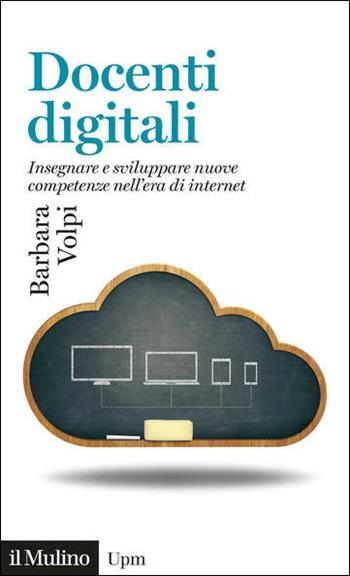 Docenti digitali

Insegnare e sviluppare nuove competenze nell'era di internet

Barbara Volpi

il Mulino Upm